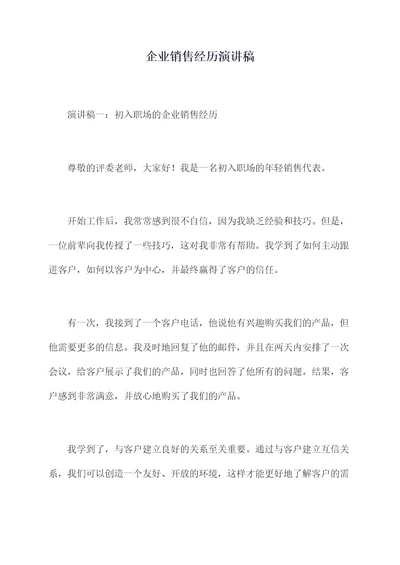 企业销售经历演讲稿

演讲稿一：初入职场的企业销售经历

尊敬的评委老师，大家好！我是一名初入职场的年轻销售代表。

开始工作后，我常常感到很不自信，因为我缺乏经验和技巧。但是，一位前辈向我传授了一些技巧，这对我非常有帮助。我学到了如何主动跟进客户，如何以客户为中心，并最终赢得了客户的信任。

有一次，我接到了一个客户电话，他说他有兴趣购买我们的产品，但他需要更多的信息。我及时地回复了他的邮件，并且在两天内安排了一次会议，给客户展示了我们的产品，同时也回答了他所有的问题。结果，客户感到非常满意，并放心地购买了我们的产品。

我学到了，与客户建立良好的关系至关重要。通过与客户建立互信关系，我们可以创造一个友好、开放的环境，这样才能更好地了解客户的需